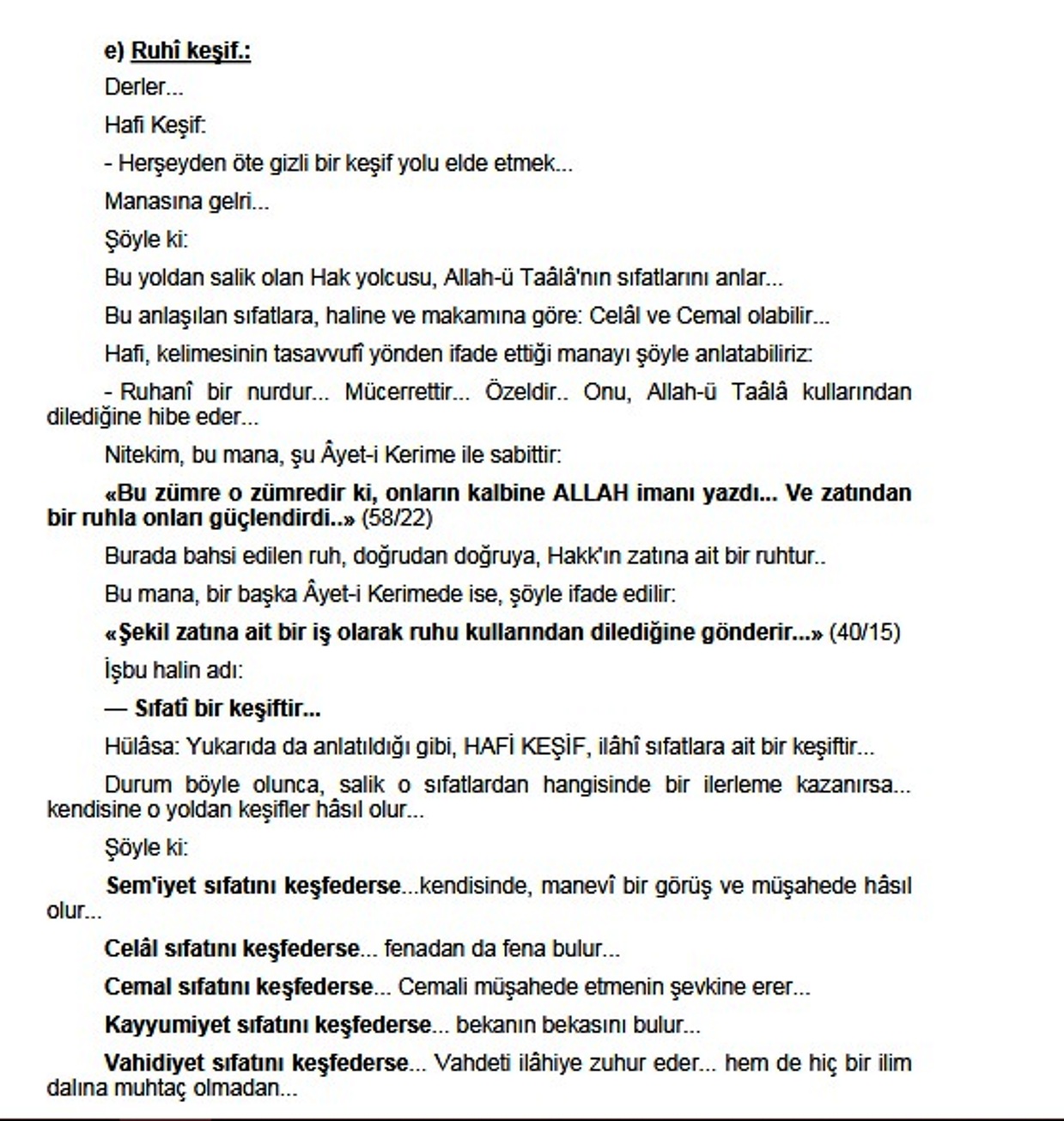 e) Ruhî keşif.:

Derler...

Hafi Keşif:

- Herşeyden öte gizli bir keşif yolu elde etmek...

Manasına gelri...

Şöyle ki:

Bu yoldan salik olan Hak yolcusu, Allah-ü Taâlâ'nın sıfatlarını anlar...

Bu anlaşılan sıfatlara, haline ve makamına göre: Celâl ve Cemal olabilir...

Hafi, kelimesinin tasavvufî yönden ifade ettiği manayı şöyle anlatabiliriz:

- Ruhanî bir nurdur... Mücerrettir... Özeldir.. Onu, Allah-ü Taâlâ kullarından dilediğine hibe eder...

Nitekim, bu mana, şu Âyet-i Kerime ile sabittir:

«Bu zümre o zümredir ki, onların kalbine ALLAH imanı yazdı... Ve zatından bir ruhla onları güçlendirdi..» (58/22)

Burada bahsi edilen ruh, doğrudan doğruya, Hakk'ın zatına ait bir ruhtur..

Bu mana, bir başka Âyet-i Kerimede ise, şöyle ifade edilir:

«Şekil zatına ait bir iş olarak ruhu kullarından dilediğine gönderir...» (40/15)

İşbu halin adı:

— Sıfatî bir keşiftir...

Hülâsa: Yukarıda da anlatıldığı gibi, HAFİ KEŞİF, ilâhî sıfatlara ait bir keşiftir...

Durum böyle olunca, salik o sıfatlardan hangisinde bir ilerleme kazanırsa... kendisine o yoldan keşifler hâsıl olur...

Şöyle ki:

Sem'iyet sıfatını keşfederse...kendisinde, manevî bir görüş ve müşahede hâsıl olur...

Celâl sıfatını keşfederse... fenadan da fena bulur...

Cemal sıfatını keşfederse... Cemali müşahede etmenin şevkine erer...

Kayyumiyet sıfatını keşfederse... bekanın bekasını bulur...

Vahidiyet sıfatını keşfederse... Vahdeti ilâhiye zuhur eder... hem de hiç bir ilim dalına muhtaç olmadan...